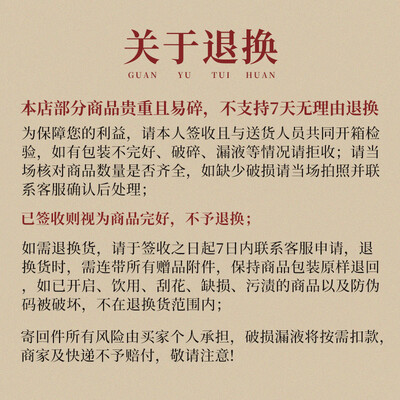 关于退换

GUAN YU TUI HUAN

本店部分商品贵重且易碎，不支持7天无理由退换

为保障您的利益，请本人签收且与送货人员共同开箱检验，如有包装不完好、破碎、漏液等情况请拒收；请当场核对商品数量是否齐全，如缺少破损请当场拍照并联系客服确认后处理；

已签收则视为商品完好，不予退换；

如需退换货，请于签收之日起7日内联系客服申请，退换货时，需连带所有赠品附件，保持商品包装原样退回，如已开启、饮用、刮花、缺损、污渍的商品以及防伪码被破坏，不在退换货范围内；

寄回件所有风险由买家个人承担，破损漏液将按需扣款，商家及快递不予赔付，敬请注意!